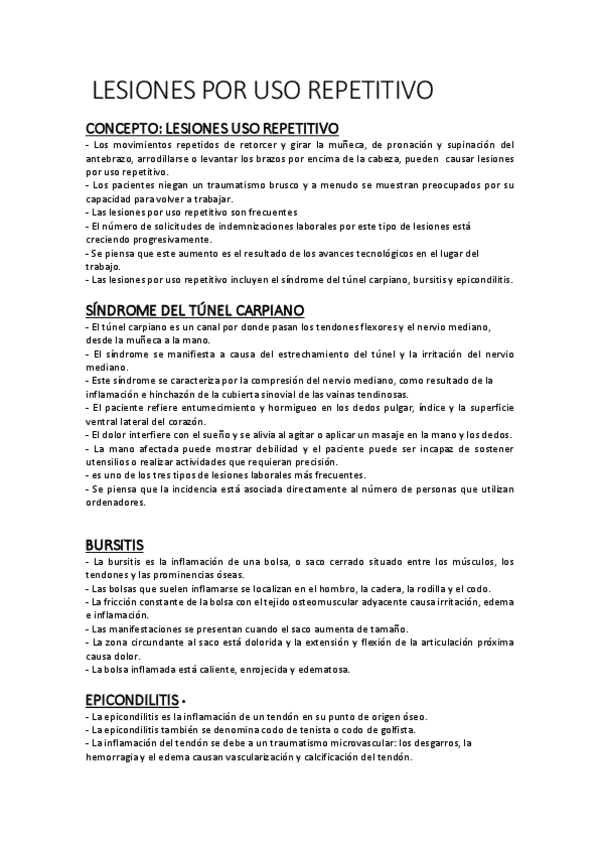 LESIONES POR USO REPETITIVO

CONCEPTO: LESIONES USO REPETITIVO

- Los movimientos repetidos de retorcer y girar la muñeca, de pronación y supinación del antebrazo, arrodillarse o levantar los brazos por encima de la cabeza, pueden causar lesiones por uso repetitivo.
- Los pacientes niegan un traumatismo brusco y a menudo se muestran preocupados por su capacidad para volver a trabajar.
- Las lesiones por uso repetitivo son frecuentes
- El número de solicitudes de indemnizaciones laborales por este tipo de lesiones está creciendo progresivamente.
- Se piensa que este aumento es el resultado de los avances tecnológicos en el lugar del trabajo.
- Las lesiones por uso repetitivo incluyen el síndrome del túnel carpiano, bursitis y epicondilitis.

SÍNDROME DEL TÚNEL CARPIANO

- El túnel carpiano es un canal por donde pasan los tendones flexores y el nervio mediano, desde la muñeca a la mano.
- El síndrome se manifiesta a causa del estrechamiento del túnel y la irritación del nervio mediano.
- Este síndrome se caracteriza por la compresión del nervio mediano, como resultado de la inflamación e hinchazón de la cubierta sinovial de las vainas tendinosas.
- El paciente refiere entumecimiento y hormigueo en los dedos pulgar, índice y la superficie ventral lateral del corazón.
- El dolor interfiere con el sueño y se alivia al agitar o aplicar un masaje en la mano y los dedos.
- La mano afectada puede mostrar debilidad y el paciente puede ser incapaz de sostener utensilios o realizar actividades que requieran precisión.
- es uno de los tres tipos de lesiones laborales más frecuentes.
- Se piensa que la incidencia está asociada directamente al número de personas que utilizan ordenadores.

BURSITIS

- La bursitis es la inflamación de una bolsa, o saco cerrado situado entre los músculos, los tendones y las prominencias óseas.
- Las bolsas que suelen inflamarse se localizan en el hombro, la cadera, la rodilla y el codo.
- La fricción constante de la bolsa con el tejido osteomuscular adyacente causa irritación, edema e inflamación.
- Las manifestaciones se presentan cuando el saco aumenta de tamaño.
- La zona circundante al saco está dolorida y la extensión y flexión de la articulación próxima causa dolor.
- La bolsa inflamada está caliente, enrojecida y edematosa.

EPICONDILITIS •

- La epicondilitis es la inflamación de un tendón en su punto de origen óseo.
- La epicondilitis también se denomina codo de tenista o codo de golfista.
- La inflamación del tendón se debe a un traumatismo microvascular: los desgarros, la hemorragia y el edema causan vascularización y calcificación del tendón.